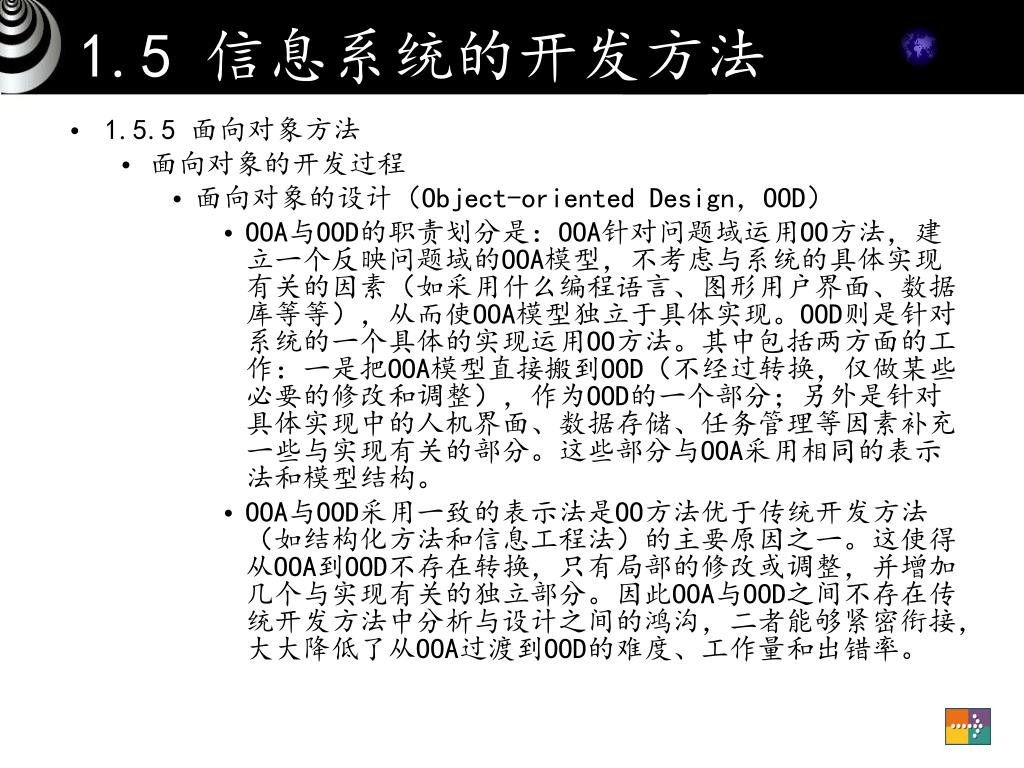 1.5 信息系统的开发方法

• 1.5.5 面向对象方法
  • 面向对象的开发过程
    • 面向对象的设计（Object-oriented Design，OOD）
      • OOA与OOD的职责划分是：OOA针对问题域运用OO方法，建立一个反映问题域的OOA模型，不考虑与系统的具体实现有关的因素（如采用什么编程语言、图形用户界面、数据库等等），从而使OOA模型独立于具体实现。OOD则是针对系统的一个具体的实现运用OO方法。其中包括两方面的工作：一是把OOA模型直接搬到OOD（不经过转换，仅做某些必要的修改和调整），作为OOD的一个部分；另外是针对具体实现中的人机界面、数据存储、任务管理等因素补充一些与实现有关的部分。这些部分与OOA采用相同的表示法和模型结构。
      • OOA与OOD采用一致的表示法是OO方法优于传统开发方法（如结构化方法和信息工程法）的主要原因之一。这使得从OOA到OOD不存在转换，只有局部的修改或调整，并增加几个与实现有关的独立部分。因此OOA与OOD之间不存在传统开发方法中分析与设计之间的鸿沟，二者能够紧密衔接，大大降低了从OOA过渡到OOD的难度、工作量和出错率。